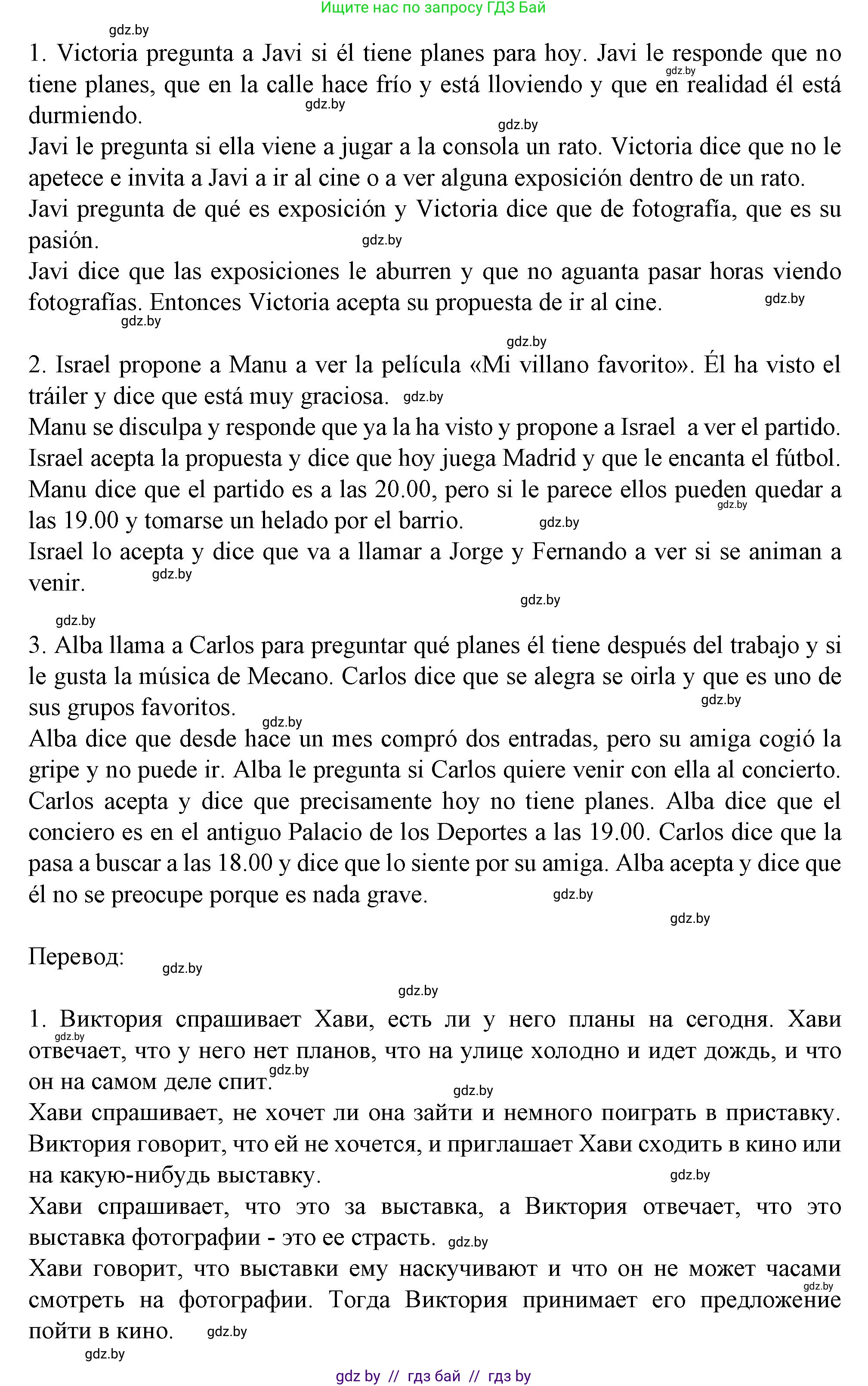 Ищите нас по запросу ГДЗ Бай

gdz.by

1. Victoria pregunta a Javi si él tiene planes para hoy. Javi le responde que no tiene planes, que en la calle hace frío y está lloviendo y que en realidad él está durmiendo.
Javi le pregunta si ella viene a jugar a la consola un rato. Victoria dice que no le apetece e invita a Javi a ir al cine o a ver alguna exposición dentro de un rato.
Javi pregunta de qué es exposición y Victoria dice que de fotografía, que es su pasión.
Javi dice que las exposiciones le aburren y que no aguanta pasar horas viendo fotografías. Entonces Victoria acepta su propuesta de ir al cine.

2. Israel propone a Manu a ver la película «Mi villano favorito». Él ha visto el tráiler y dice que está muy graciosa.
Manu se disculpa y responde que ya la ha visto y propone a Israel a ver el partido.
Israel acepta la propuesta y dice que hoy juega Madrid y que le encanta el fútbol.
Manu dice que el partido es a las 20.00, pero si le parece ellos pueden quedar a las 19.00 y tomarse un helado por el barrio.
Israel lo acepta y dice que va a llamar a Jorge y Fernando a ver si se animan a venir.

3. Alba llama a Carlos para preguntar qué planes él tiene después del trabajo y si le gusta la música de Mecano. Carlos dice que se alegra se oirla y que es uno de sus grupos favoritos.
Alba dice que desde hace un mes compró dos entradas, pero su amiga cogió la gripe y no puede ir. Alba le pregunta si Carlos quiere venir con ella al concierto.
Carlos acepta y dice que precisamente hoy no tiene planes. Alba dice que el conciero es en el antiguo Palacio de los Deportes a las 19.00. Carlos dice que la pasa a buscar a las 18.00 y dice que lo siente por su amiga. Alba acepta y dice que él no se preocupe porque es nada grave.

Перевод:

1. Виктория спрашивает Хави, есть ли у него планы на сегодня. Хави отвечает, что у него нет планов, что на улице холодно и идет дождь, и что он на самом деле спит.
Хави спрашивает, не хочет ли она зайти и немного поиграть в приставку. Виктория говорит, что ей не хочется, и приглашает Хави сходить в кино или на какую-нибудь выставку.
Хави спрашивает, что это за выставка, а Виктория отвечает, что это выставка фотографии - это ее страсть.
Хави говорит, что выставки ему наскучивают и что он не может часами смотреть на фотографии. Тогда Виктория принимает его предложение пойти в кино.

gdz by // гдз бай // гдз by